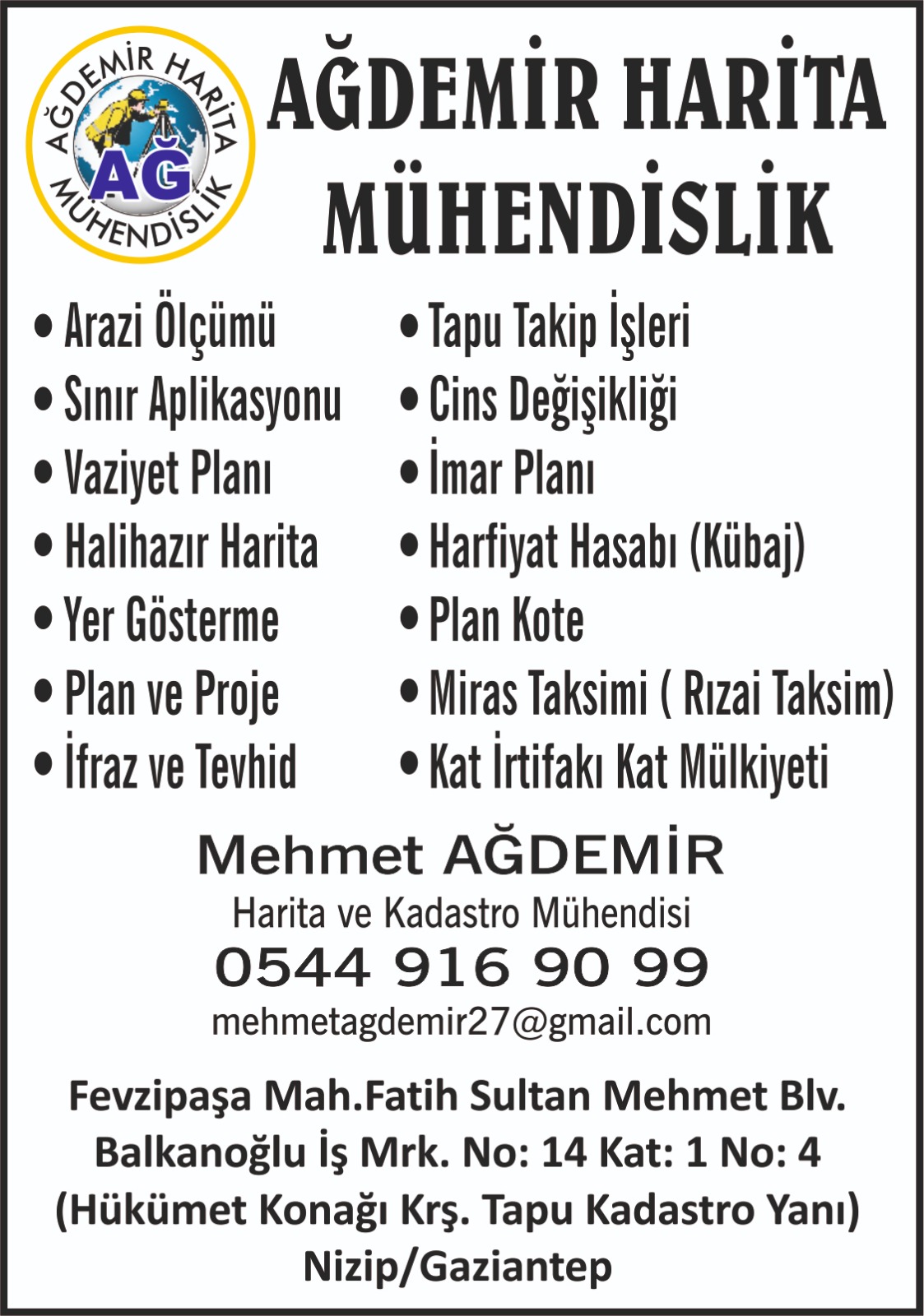 AĞDEMİR HARİTA MÜHENDİSLİK AĞ

AĞDEMİR HARİTA

MÜHENDİSLİK

• Arazi Ölçümü
• Sınır Aplikasyonu
• Vaziyet Planı
• Halihazır Harita
• Yer Gösterme
• Plan ve Proje
• İfraz ve Tevhid

• Tapu Takip İşleri
• Cins Değişikliği
• İmar Planı
• Harfiyat Hasabı (Kübaj)
• Plan Kote
• Miras Taksimi ( Rızai Taksim)
• Kat İrtifakı Kat Mülkiyeti

Mehmet AĞDEMİR

Harita ve Kadastro Mühendisi

0544 916 90 99

mehmetagdemir27@gmail.com

Fevzipaşa Mah.Fatih Sultan Mehmet Blv.
Balkanoğlu İş Mrk. No: 14 Kat: 1 No: 4
(Hükümet Konağı Krş. Tapu Kadastro Yanı)
Nizip/Gaziantep